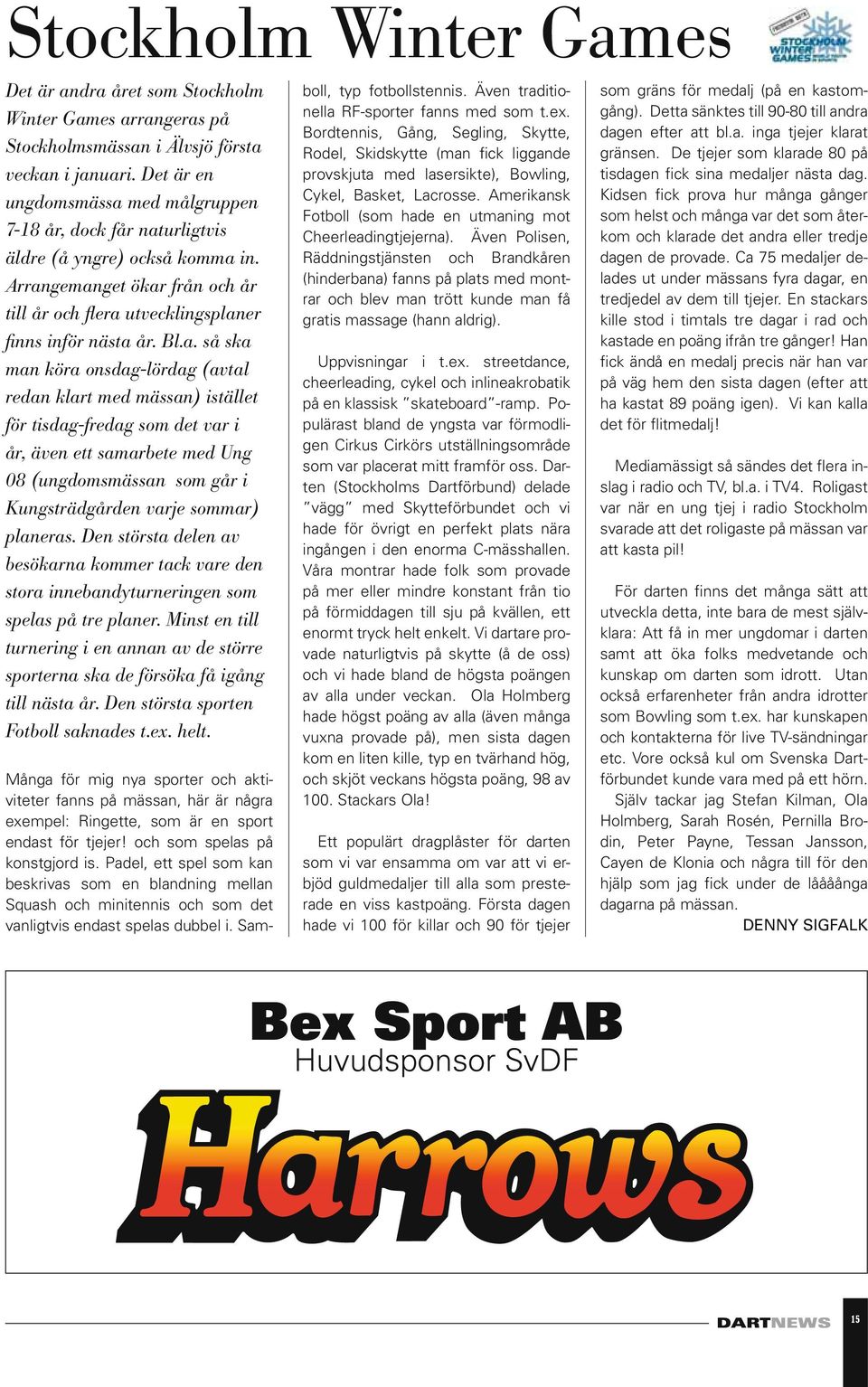 Stockholm Winter Games

STOCKHOLM WINTER GAMES

Det är andra året som Stockholm Winter Games arrangeras på Stockholmsmässan i Älvsjö första veckan i januari. Det är en ungdomsmässa med målgruppen 7-18 år, dock får naturligtvis äldre (å yngre) också komma in. Arrangemanget ökar från och år till år och flera utvecklingsplaner finns inför nästa år. Bl.a. så ska man köra onsdag-lördag (avtal redan klart med mässan) istället för tisdag-fredag som det var i år, även ett samarbete med Ung 08 (ungdomsmässan som går i Kungsträdgården varje sommar) planeras. Den största delen av besökarna kommer tack vare den stora innebandyturneringen som spelas på tre planer. Minst en till turnering i en annan av de större sporterna ska de försöka få igång till nästa år. Den största sporten Fotboll saknades t.ex. helt.

Många för mig nya sporter och aktiviteter fanns på mässan, här är några exempel: Ringette, som är en sport endast för tjejer! och som spelas på konstgjord is. Padel, ett spel som kan beskrivas som en blandning mellan Squash och minitennis och som det vanligtvis endast spelas dubbel i. Samboll, typ fotbollstennis. Även traditionella RF-sporter fanns med som t.ex. Bordtennis, Gång, Segling, Skytte, Rodel, Skidskytte (man fick liggande provskjuta med lasersikte), Bowling, Cykel, Basket, Lacrosse. Amerikansk Fotboll (som hade en utmaning mot Cheerleadingtjejerna). Även Polisen, Räddningstjänsten och Brandkåren (hinderbana) fanns på plats med montrar och blev man trött kunde man få gratis massage (hann aldrig).

Uppvisningar i t.ex. streetdance, cheerleading, cykel och inlineakrobatik på en klassisk "skateboard"-ramp. Populärast bland de yngsta var förmodligen Cirkus Cirkörs utställningsområde som var placerat mitt framför oss. Darten (Stockholms Dartförbund) delade "vägg" med Skytteförbundet och vi hade för övrigt en perfekt plats nära ingången i den enorma C-mässhallen. Våra montrar hade folk som provade på mer eller mindre konstant från tio på förmiddagen till sju på kvällen, ett enormt tryck helt enkelt. Vi dartare provade naturligtvis på skytte (å de oss) och vi hade bland de högsta poängen av alla under veckan. Ola Holmberg hade högst poäng av alla (även många vuxna provade på), men sista dagen kom en liten kille, typ en tvärhand hög, och skjöt veckans högsta poäng, 98 av 100. Stackars Ola!

Ett populärt dragplåster för darten som vi var ensamma om var att vi erbjöd guldmedaljer till alla som presterade en viss kastpoäng. Första dagen hade vi 100 för killar och 90 för tjejer som gräns för medalj (på en kastomgång). Detta sänktes till 90-80 till andra dagen efter att bl.a. inga tjejer klarat gränsen. De tjejer som klarade 80 på tisdagen fick sina medaljer nästa dag. Kidsen fick prova hur många gånger som helst och många var det som återkom och klarade det andra eller tredje dagen de provade. Ca 75 medaljer delades ut under mässans fyra dagar, en tredjedel av dem till tjejer. En stackars kille stod i timtals tre dagar i rad och kastade en poäng ifrån tre gånger! Han fick ändå en medalj precis när han var på väg hem den sista dagen (efter att ha kastat 89 poäng igen). Vi kan kalla det för flitmedalj!

Mediamässigt så sändes det flera inslag i radio och TV, bl.a. i TV4. Roligast var när en ung tjej i radio Stockholm svarade att det roligaste på mässan var att kasta pil!

För darten finns det många sätt att utveckla detta, inte bara de mest självklara: Att få in mer ungdomar i darten samt att öka folks medvetande och kunskap om darten som idrott. Utan också erfarenheter från andra idrotter som Bowling som t.ex. har kunskapen och kontakterna för live TV-sändningar etc. Vore också kul om Svenska Dartförbundet kunde vara med på ett hörn.

Själv tackar jag Stefan Kilman, Ola Holmberg, Sarah Rosén, Pernilla Brodin, Peter Payne, Tessan Jansson, Cayen de Klonia och några till för den hjälp som jag fick under de låååånga dagarna på mässan.

DENNY SIGFALK

Bex Sport AB
Huvudsponsor SvDF
Harrows

DARTNEWS 15